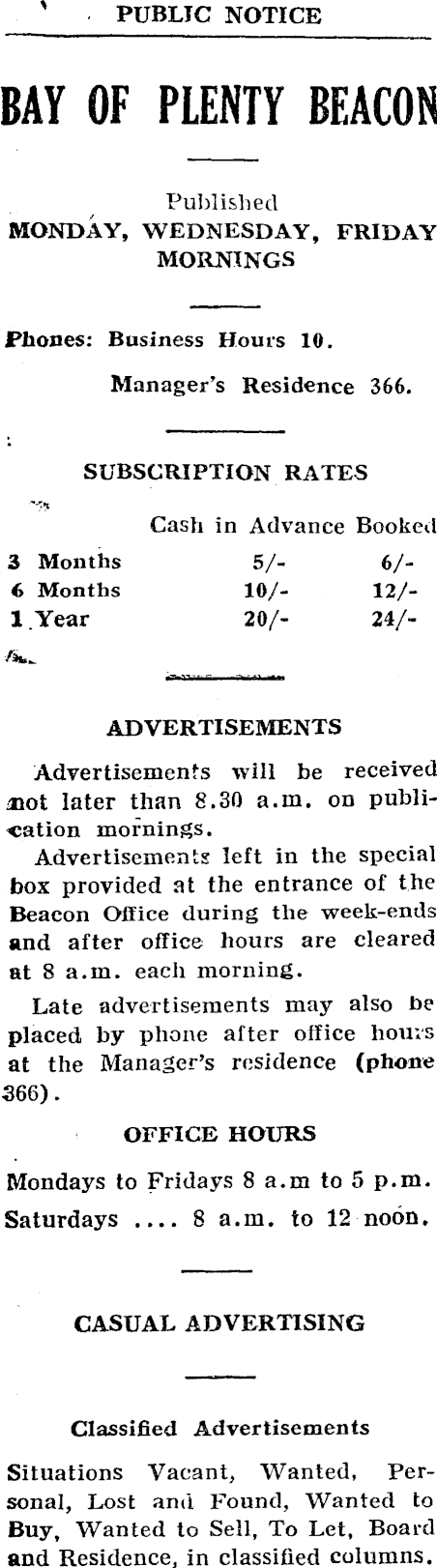 PUBLIC NOTICE

BAY OF PLENTY BEACON

Published
MONDAY, WEDNESDAY, FRIDAY MORNINGS

Phones: Business Hours 10.
Manager's Residence 366.

SUBSCRIPTION RATES

| | Cash in Advance | Booked |
|---|---|---|
| 3 Months | 5/- | 6/- |
| 6 Months | 10/- | 12/- |
| 1 Year | 20/- | 24/- |

ADVERTISEMENTS

Advertisements will be received not later than 8.30 a.m. on publication mornings.

Advertisements left in the special box provided at the entrance of the Beacon Office during the week-ends and after office hours are cleared at 8 a.m. each morning.

Late advertisements may also be placed by phone after office hours at the Manager's residence (phone 366).

OFFICE HOURS

Mondays to Fridays 8 a.m to 5 p.m.
Saturdays .... 8 a.m. to 12 noon.

CASUAL ADVERTISING

Classified Advertisements

Situations Vacant, Wanted, Personal, Lost and Found, Wanted to Buy, Wanted to Sell, To Let, Board and Residence, in classified columns.